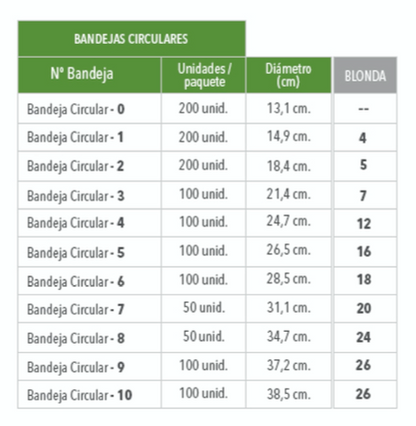 BANDEJAS CIRCULARES

| Nº Bandeja | Unidades / paquete | Diámetro (cm) | BLONDA |
|---|---|---|---|
| Bandeja Circular - 0 | 200 unid. | 13,1 cm. | -- |
| Bandeja Circular - 1 | 200 unid. | 14,9 cm. | 4 |
| Bandeja Circular - 2 | 200 unid. | 18,4 cm. | 5 |
| Bandeja Circular - 3 | 100 unid. | 21,4 cm. | 7 |
| Bandeja Circular - 4 | 100 unid. | 24,7 cm. | 12 |
| Bandeja Circular - 5 | 100 unid. | 26,5 cm. | 16 |
| Bandeja Circular - 6 | 100 unid. | 28,5 cm. | 18 |
| Bandeja Circular - 7 | 50 unid. | 31,1 cm. | 20 |
| Bandeja Circular - 8 | 50 unid. | 34,7 cm. | 24 |
| Bandeja Circular - 9 | 100 unid. | 37,2 cm. | 26 |
| Bandeja Circular - 10 | 100 unid. | 38,5 cm. | 26 |